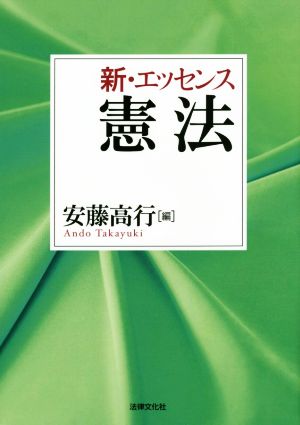 新・エッセンス
憲法

安藤高行[編]
Ando Takayuki

法律文化社